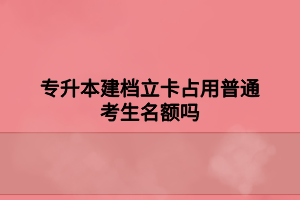 专升本建档立卡占用普通考生名额吗